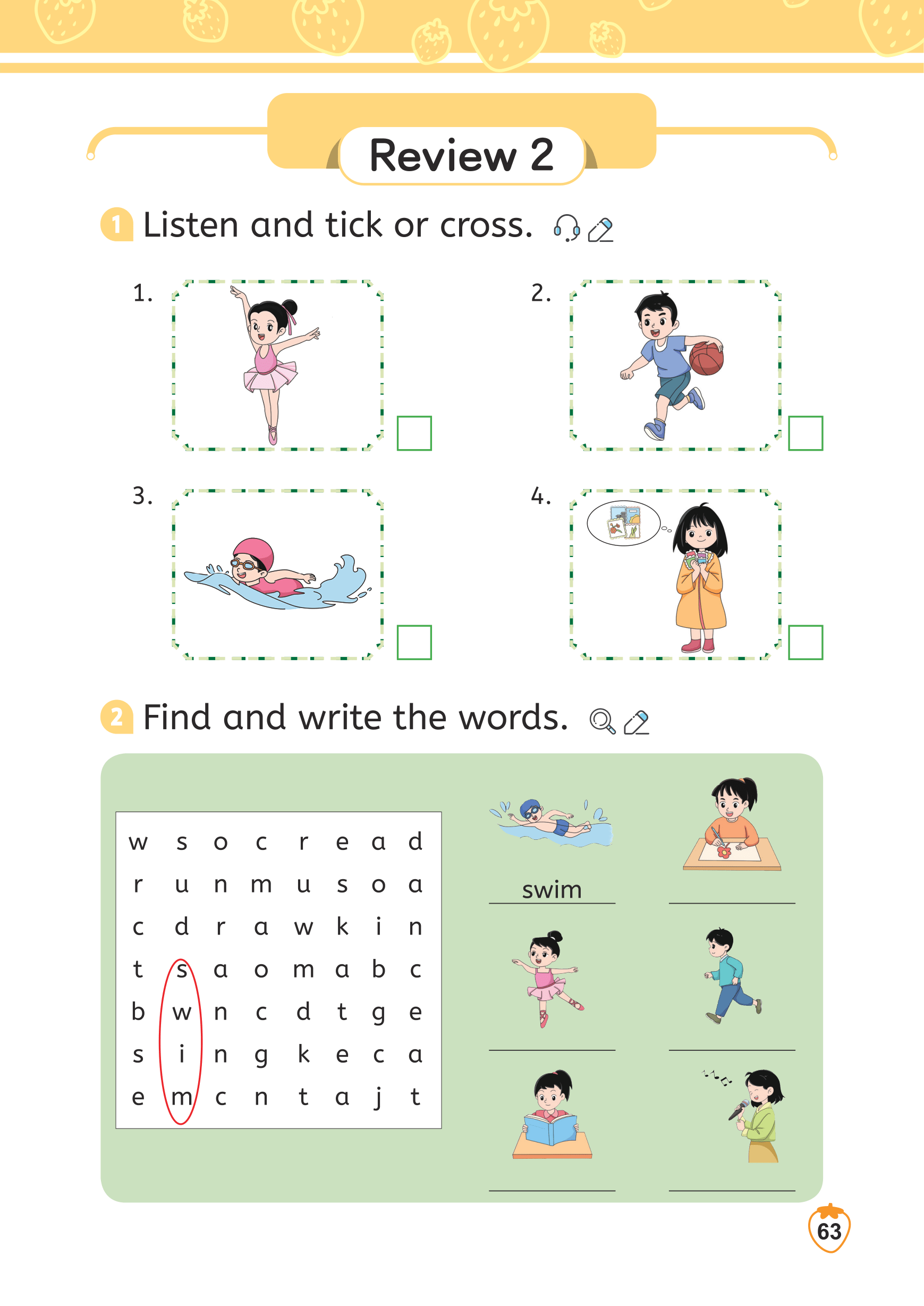 Review 2

1 Listen and tick or cross.

1.

2.

3.

4.

2 Find and write the words.

| w | s | o | c | r | e | a | d |
|---|---|---|---|---|---|---|---|
| r | u | n | m | u | s | o | a |
| c | d | r | a | w | k | i | n |
| t | s | a | o | m | a | b | c |
| b | w | n | c | d | t | g | e |
| s | i | n | g | k | e | c | a |
| e | m | c | n | t | a | j | t |

swim

63